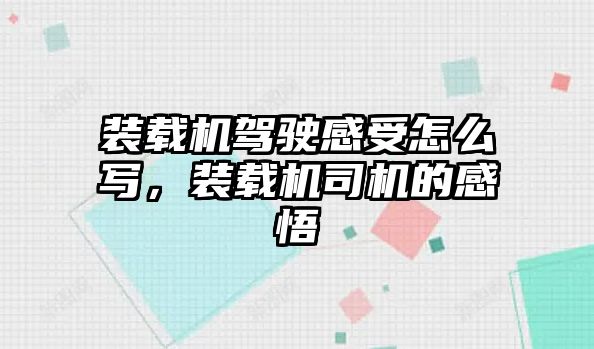 装载机驾驶感受怎么写，装载机司机的感悟